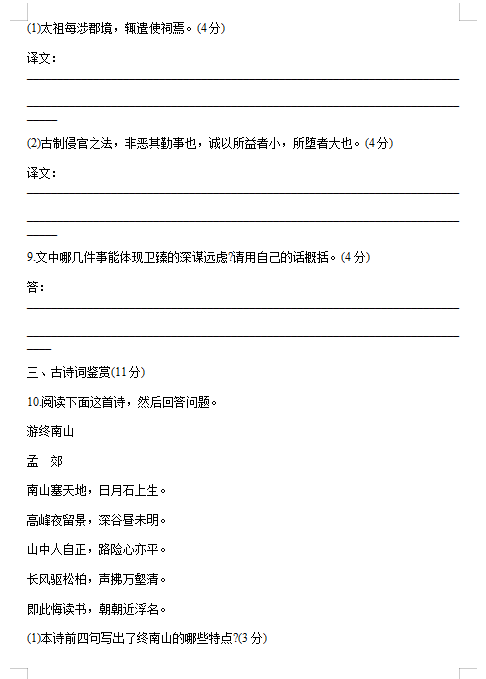 (1)太祖每涉郡境，辄遣使祠焉。(4分)

译文：

(2)古制侵官之法，非恶其勤事也，诚以所益者小，所堕者大也。(4分)

译文：

9.文中哪几件事能体现卫臻的深谋远虑?请用自己的话概括。(4分)

答：

三、古诗词鉴赏(11分)

10.阅读下面这首诗，然后回答问题。

游终南山

孟　郊

南山塞天地，日月石上生。

高峰夜留景，深谷昼未明。

山中人自正，路险心亦平。

长风驱松柏，声拂万壑清。

即此悔读书，朝朝近浮名。

(1)本诗前四句写出了终南山的哪些特点?(3分)